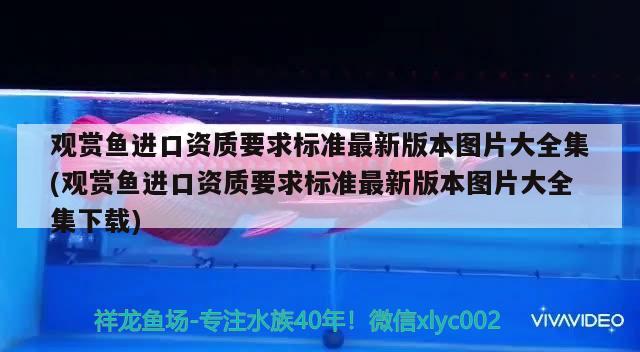 观赏鱼进口资质要求标准最新版本图片大全集(观赏鱼进口资质要求标准最新版本图片大全集下载)

祥龙鱼场-专注水族40年！微信xlyc002

VIVAVIDEO